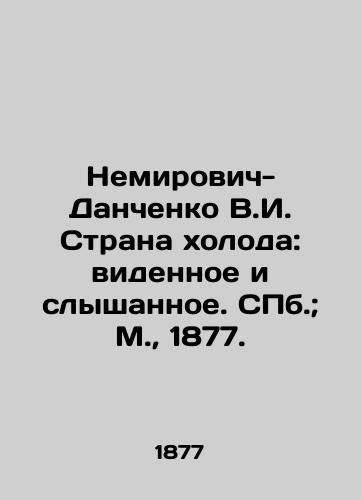 Немирович-Данченко В.И. Страна холода: виденное и слышанное. СПб.; М., 1877.

1877